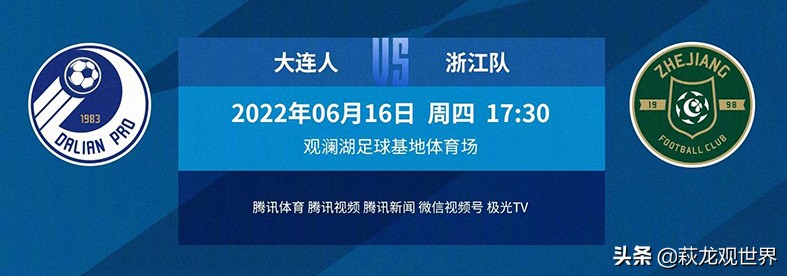 1983
DALIAN PRO

大连人 VS 浙江队

2022年06月16日 周四 17:30

观澜湖足球基地体育场

腾讯体育 腾讯视频 腾讯新闻 微信视频号 极光TV

ZHEJIANG
19 98
FOOTBALL CLUB

头条 @萩龙观世界